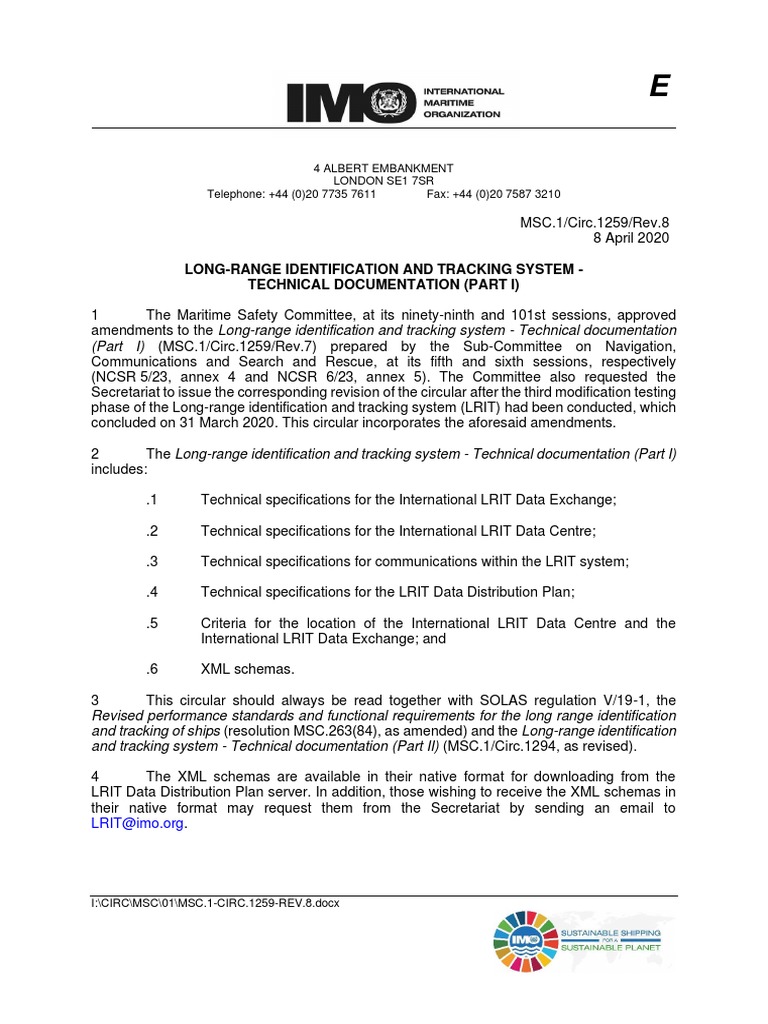 IMO INTERNATIONAL MARITIME ORGANIZATION

E

4 ALBERT EMBANKMENT
LONDON SE1 7SR
Telephone: +44 (0)20 7735 7611 Fax: +44 (0)20 7587 3210

MSC.1/Circ.1259/Rev.8
8 April 2020

LONG-RANGE IDENTIFICATION AND TRACKING SYSTEM - TECHNICAL DOCUMENTATION (PART I)

1 The Maritime Safety Committee, at its ninety-ninth and 101st sessions, approved amendments to the Long-range identification and tracking system - Technical documentation (Part I) (MSC.1/Circ.1259/Rev.7) prepared by the Sub-Committee on Navigation, Communications and Search and Rescue, at its fifth and sixth sessions, respectively (NCSR 5/23, annex 4 and NCSR 6/23, annex 5). The Committee also requested the Secretariat to issue the corresponding revision of the circular after the third modification testing phase of the Long-range identification and tracking system (LRIT) had been conducted, which concluded on 31 March 2020. This circular incorporates the aforesaid amendments.

2 The Long-range identification and tracking system - Technical documentation (Part I) includes:

.1 Technical specifications for the International LRIT Data Exchange;

.2 Technical specifications for the International LRIT Data Centre;

.3 Technical specifications for communications within the LRIT system;

.4 Technical specifications for the LRIT Data Distribution Plan;

.5 Criteria for the location of the International LRIT Data Centre and the International LRIT Data Exchange; and

.6 XML schemas.

3 This circular should always be read together with SOLAS regulation V/19-1, the Revised performance standards and functional requirements for the long range identification and tracking of ships (resolution MSC.263(84), as amended) and the Long-range identification and tracking system - Technical documentation (Part II) (MSC.1/Circ.1294, as revised).

4 The XML schemas are available in their native format for downloading from the LRIT Data Distribution Plan server. In addition, those wishing to receive the XML schemas in their native format may request them from the Secretariat by sending an email to LRIT@imo.org.

I:\CIRC\MSC\01\MSC.1-CIRC.1259-REV.8.docx

IMO SUSTAINABLE SHIPPING FOR A SUSTAINABLE PLANET